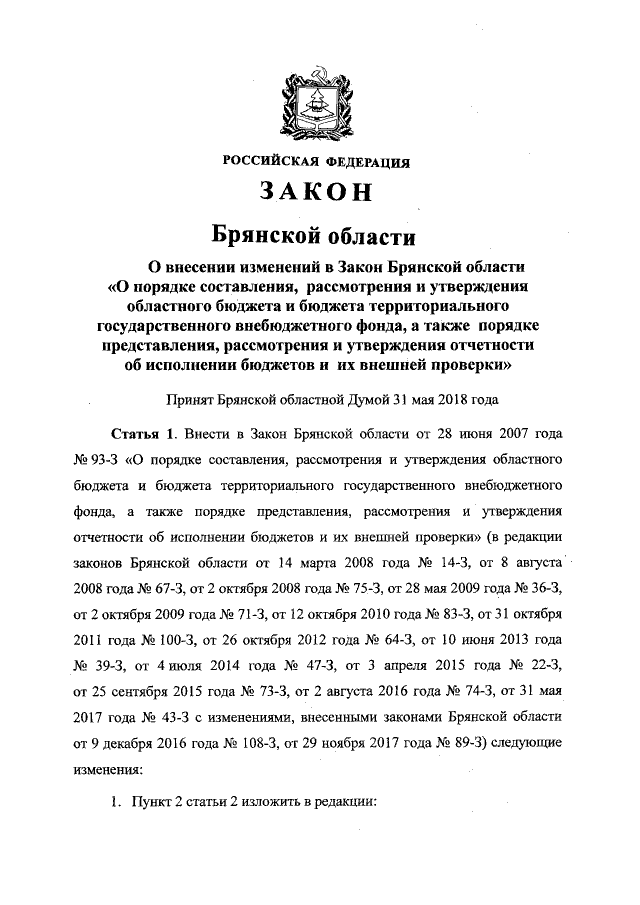 РОССИЙСКАЯ ФЕДЕРАЦИЯ

ЗАКОН

Брянской области

О внесении изменений в Закон Брянской области «О порядке составления, рассмотрения и утверждения областного бюджета и бюджета территориального государственного внебюджетного фонда, а также порядке представления, рассмотрения и утверждения отчетности об исполнении бюджетов и их внешней проверки»

Принят Брянской областной Думой 31 мая 2018 года

Статья 1. Внести в Закон Брянской области от 28 июня 2007 года № 93-З «О порядке составления, рассмотрения и утверждения областного бюджета и бюджета территориального государственного внебюджетного фонда, а также порядке представления, рассмотрения и утверждения отчетности об исполнении бюджетов и их внешней проверки» (в редакции законов Брянской области от 14 марта 2008 года № 14-З, от 8 августа 2008 года № 67-З, от 2 октября 2008 года № 75-З, от 28 мая 2009 года № 36-З, от 2 октября 2009 года № 71-З, от 12 октября 2010 года № 83-З, от 31 октября 2011 года № 100-З, от 26 октября 2012 года № 64-З, от 10 июня 2013 года № 39-З, от 4 июля 2014 года № 47-З, от 3 апреля 2015 года № 22-З, от 25 сентября 2015 года № 73-З, от 2 августа 2016 года № 74-З, от 31 мая 2017 года № 43-З с изменениями, внесенными законами Брянской области от 9 декабря 2016 года № 108-З, от 29 ноября 2017 года № 89-З) следующие изменения:

1. Пункт 2 статьи 2 изложить в редакции: